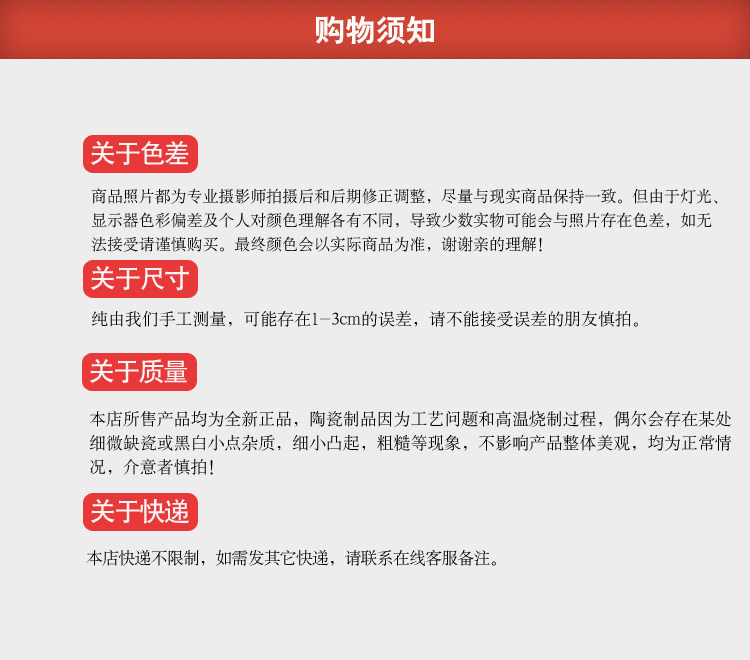 购物须知

关于色差

商品照片都为专业摄影师拍摄后和后期修正调整，尽量与现实商品保持一致。但由于灯光、显示器色彩偏差及个人对颜色理解各有不同，导致少数实物可能会与照片存在色差，如无法接受请谨慎购买。最终颜色会以实际商品为准，谢谢亲的理解!

关于尺寸

纯由我们手工测量，可能存在1-3cm的误差，请不能接受误差的朋友慎拍。

关于质量

本店所售产品均为全新正品，陶瓷制品因为工艺问题和高温烧制过程，偶尔会存在某处细微缺瓷或黑白小点杂质，细小凸起，粗糙等现象，不影响产品整体美观，均为正常情况，介意者慎拍!

关于快递

本店快递不限制，如需发其它快递，请联系在线客服备注。